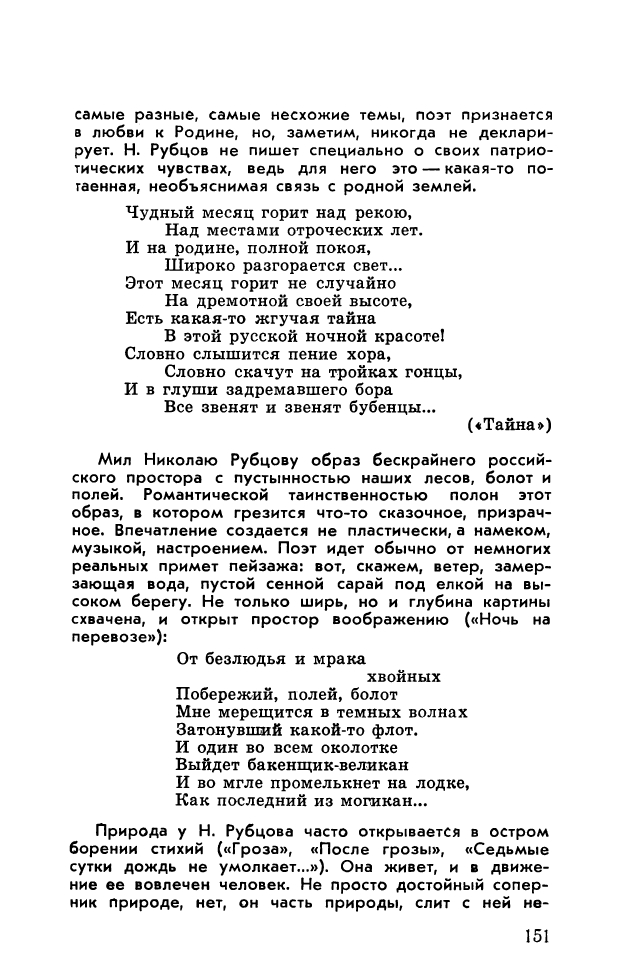 самые разные, самые несхожие темы, поэт признается в любви к Родине, но, заметим, никогда не декларирует. Н. Рубцов не пишет специально о своих патриотических чувствах, ведь для него это — какая-то потаенная, необъяснимая связь с родной землей.

Чудный месяц горит над рекою,
Над местами отроческих лет.
И на родине, полной покоя,
Широко разгорается свет...
Этот месяц горит не случайно
На дремотной своей высоте,
Есть какая-то жгучая тайна
В этой русской ночной красоте!
Словно слышится пение хора,
Словно скачут на тройках гонцы,
И в глуши задремавшего бора
Все звенят и звенят бубенцы...
(«Тайна»)

Мил Николаю Рубцову образ бескрайнего российского простора с пустынностью наших лесов, болот и полей. Романтической таинственностью полон этот образ, в котором грезится что-то сказочное, призрачное. Впечатление создается не пластически, а намеком, музыкой, настроением. Поэт идет обычно от немногих реальных примет пейзажа: вот, скажем, ветер, замерзающая вода, пустой сенной сарай под елкой на высоком берегу. Не только ширь, но и глубина картины схвачена, и открыт простор воображению («Ночь на перевозе»):

От безлюдья и мрака
хвойных
Побережий, полей, болот
Мне мерещится в темных волнах
Затонувший какой-то флот.
И один во всем околотке
Выйдет бакенщик-великан
И во мгле промелькнет на лодке,
Как последний из могикан...

Природа у Н. Рубцова часто открывается в остром борении стихий («Гроза», «После грозы», «Седьмые сутки дождь не умолкает...»). Она живет, и в движение ее вовлечен человек. Не просто достойный соперник природе, нет, он часть природы, слит с ней не-

151